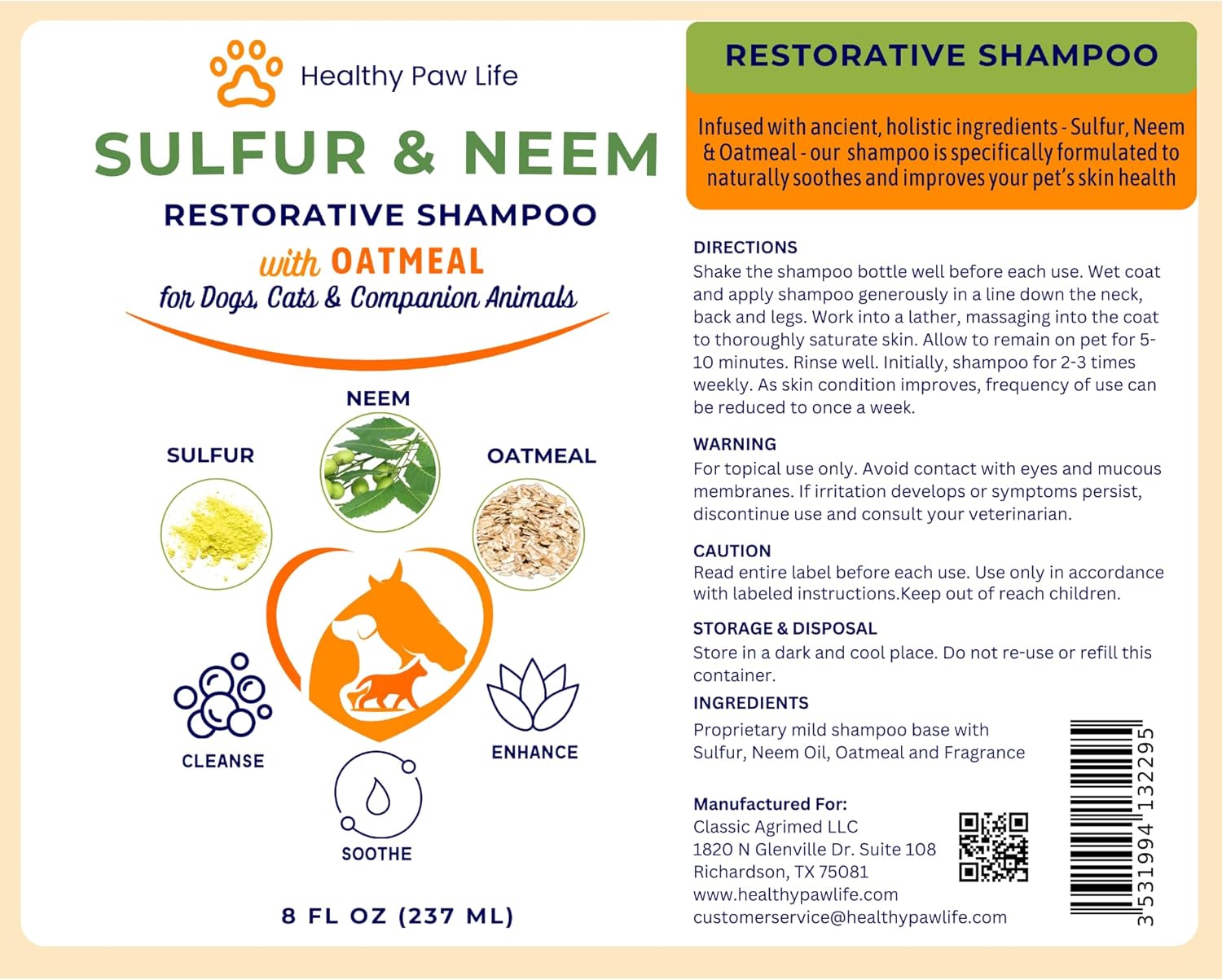 Healthy Paw Life

SULFUR & NEEM

RESTORATIVE SHAMPOO

with OATMEAL

for Dogs, Cats & Companion Animals

NEEM

SULFUR

OATMEAL

CLEANSE

ENHANCE

SOOTHE

8 FL OZ (237 ML)

RESTORATIVE SHAMPOO

Infused with ancient, holistic ingredients - Sulfur, Neem & Oatmeal - our shampoo is specifically formulated to naturally soothes and improves your pet's skin health

DIRECTIONS
Shake the shampoo bottle well before each use. Wet coat and apply shampoo generously in a line down the neck, back and legs. Work into a lather, massaging into the coat to thoroughly saturate skin. Allow to remain on pet for 5-10 minutes. Rinse well. Initially, shampoo for 2-3 times weekly. As skin condition improves, frequency of use can be reduced to once a week.

WARNING
For topical use only. Avoid contact with eyes and mucous membranes. If irritation develops or symptoms persist, discontinue use and consult your veterinarian.

CAUTION
Read entire label before each use. Use only in accordance with labeled instructions.Keep out of reach children.

STORAGE & DISPOSAL
Store in a dark and cool place. Do not re-use or refill this container.

INGREDIENTS
Proprietary mild shampoo base with Sulfur, Neem Oil, Oatmeal and Fragrance

Manufactured For:
Classic Agrimed LLC
1820 N Glenville Dr. Suite 108
Richardson, TX 75081
www.healthypawlife.com
customerservice@healthypawlife.com

3 531994 132295